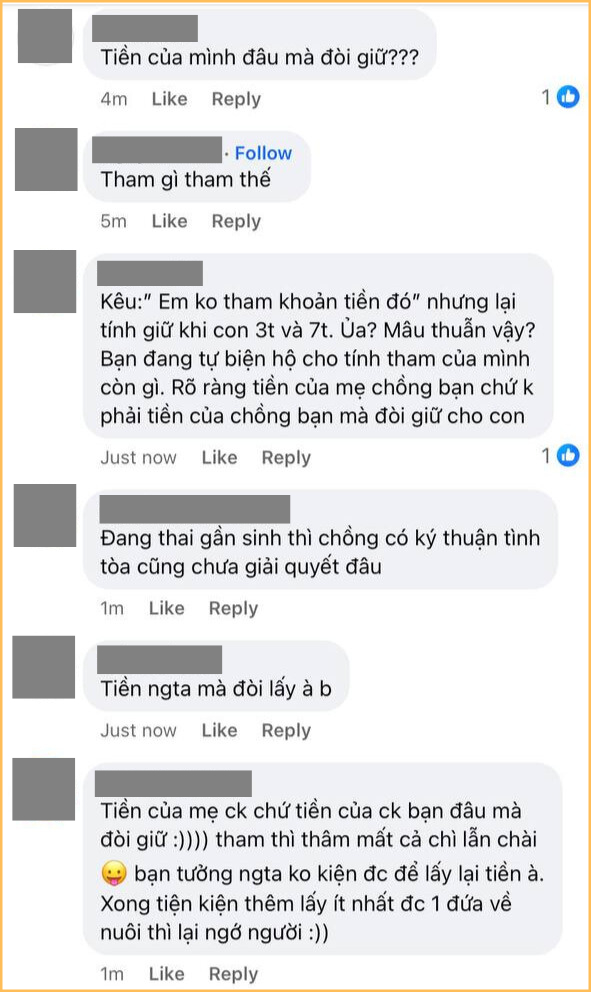 Tiền của mình đâu mà đòi giữ???

4m Like Reply 1

· Follow
Tham gì tham thế

5m Like Reply

Kêu:" Em ko tham khoản tiền đó" nhưng lại tính giữ khi con 3t và 7t. Ủa? Mâu thuẫn vậy? Bạn đang tự biện hộ cho tính tham của mình còn gì. Rõ ràng tiền của mẹ chồng bạn chứ k phải tiền của chồng bạn mà đòi giữ cho con

Just now Like Reply 1

Đang thai gần sinh thì chồng có ký thuận tình tòa cũng chưa giải quyết đâu

1m Like Reply

Tiền ngta mà đòi lấy à b

Just now Like Reply

Tiền của mẹ ck chứ tiền của ck bạn đâu mà đòi giữ :)))) tham thì thâm mất cả chì lẫn chài 😛 bạn tưởng ngta ko kiện đc để lấy lại tiền à. Xong tiện kiện thêm lấy ít nhất đc 1 đứa về nuôi thì lại ngớ người :))

1m Like Reply